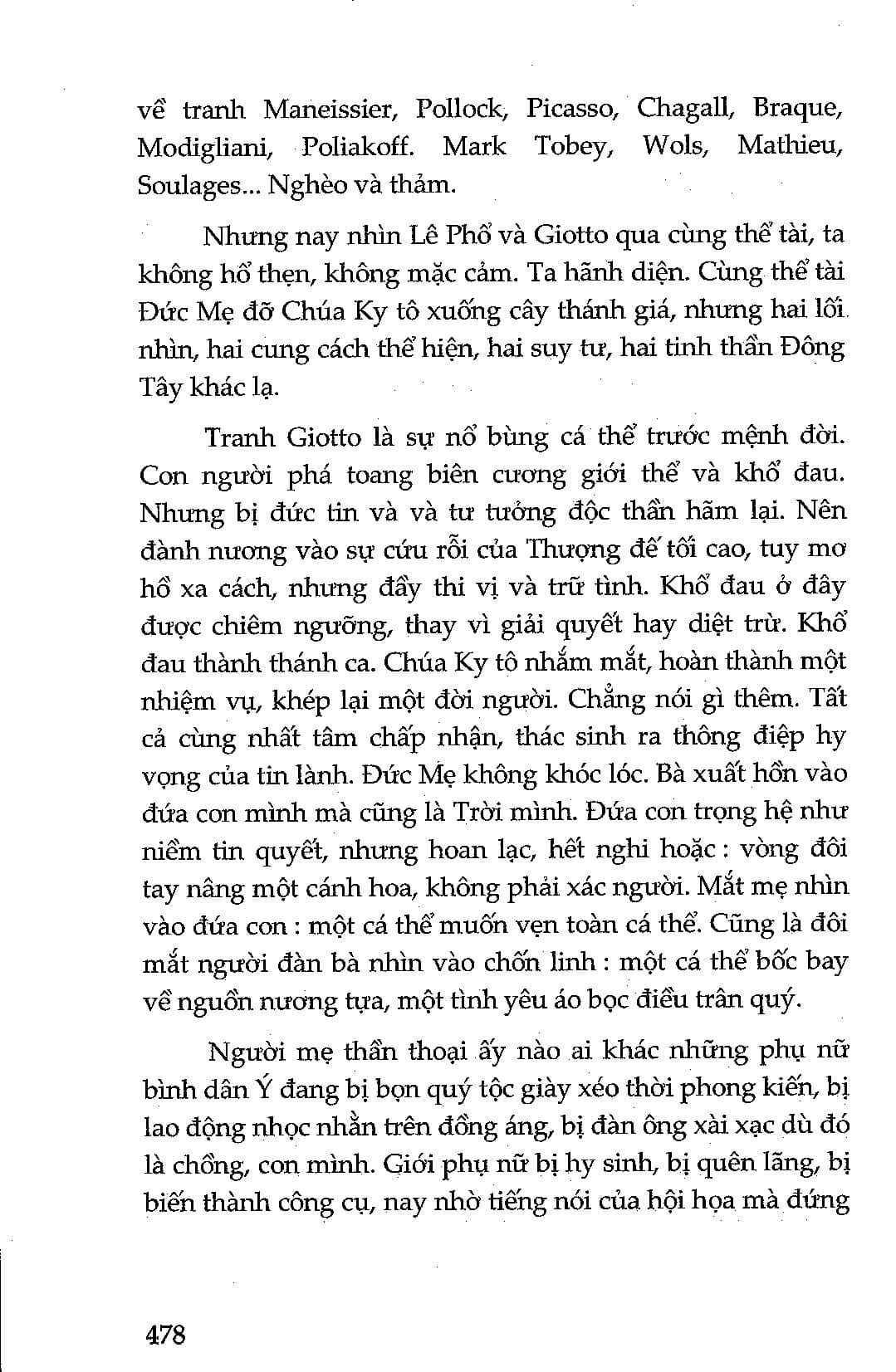 về tranh Maneissier, Pollock, Picasso, Chagall, Braque, Modigliani, Poliakoff. Mark Tobey, Wols, Mathieu, Soulages... Nghèo và thảm.

Nhưng nay nhìn Lê Phổ và Giotto qua cùng thể tài, ta không hổ thẹn, không mặc cảm. Ta hãnh diện. Cùng thể tài Đức Mẹ đỡ Chúa Ky tô xuống cây thánh giá, nhưng hai lối nhìn, hai cung cách thể hiện, hai suy tư, hai tinh thần Đông Tây khác lạ.

Tranh Giotto là sự nổ bùng cá thể trước mệnh đời. Con người phá toang biên cương giới thể và khổ đau. Nhưng bị đức tin và và tư tưởng độc thần hãm lại. Nên đành nương vào sự cứu rỗi của Thượng đế tối cao, tuy mơ hồ xa cách, nhưng đầy thi vị và trữ tình. Khổ đau ở đây được chiêm ngưỡng, thay vì giải quyết hay diệt trừ. Khổ đau thành thánh ca. Chúa Ky tô nhắm mắt, hoàn thành một nhiệm vụ, khép lại một đời người. Chẳng nói gì thêm. Tất cả cùng nhất tâm chấp nhận, thác sinh ra thông điệp hy vọng của tin lành. Đức Mẹ không khóc lóc. Bà xuất hồn vào đứa con mình mà cũng là Trời mình. Đứa con trọng hệ như niềm tin quyết, nhưng hoan lạc, hết nghi hoặc : vòng đôi tay nâng một cánh hoa, không phải xác người. Mắt mẹ nhìn vào đứa con : một cá thể muốn vẹn toàn cá thể. Cũng là đôi mắt người đàn bà nhìn vào chốn linh : một cá thể bốc bay về nguồn nương tựa, một tình yêu áo bọc điều trân quý.

Người mẹ thần thoại ấy nào ai khác những phụ nữ bình dân Ý đang bị bọn quý tộc giày xéo thời phong kiến, bị lao động nhọc nhằn trên đồng áng, bị đàn ông xài xạc dù đó là chồng, con mình. Giới phụ nữ bị hy sinh, bị quên lãng, bị biến thành công cụ, nay nhờ tiếng nói của hội họa mà đứng

478